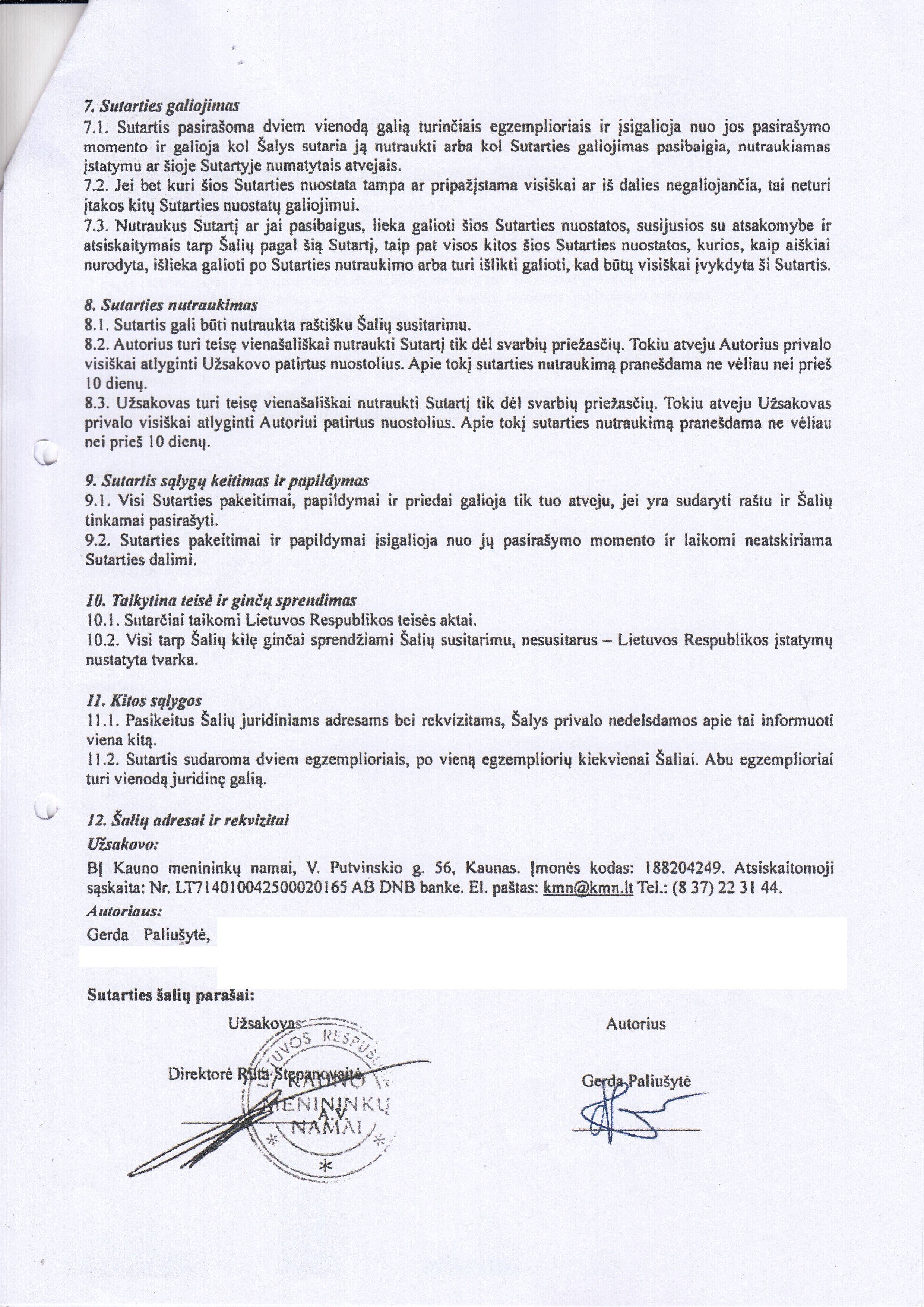 7. Sutarties galiojimas
7.1. Sutartis pasirašoma dviem vienodą galią turinčiais egzemplioriais ir įsigalioja nuo jos pasirašymo momento ir galioja kol Šalys sutaria ją nutraukti arba kol Sutarties galiojimas pasibaigia, nutraukiamas įstatymu ar šioje Sutartyje numatytais atvejais.
7.2. Jei bet kuri šios Sutarties nuostata tampa ar pripažįstama visiškai ar iš dalies negaliojančia, tai neturi įtakos kitų Sutarties nuostatų galiojimui.
7.3. Nutraukus Sutartį ar jai pasibaigus, lieka galioti šios Sutarties nuostatos, susijusios su atsakomybe ir atsiskaitymais tarp Šalių pagal šią Sutartį, taip pat visos kitos šios Sutarties nuostatos, kurios, kaip aiškiai nurodyta, išlieka galioti po Sutarties nutraukimo arba turi išlikti galioti, kad būtų visiškai įvykdyta ši Sutartis.

8. Sutarties nutraukimas
8.1. Sutartis gali būti nutraukta raštišku Šalių susitarimu.
8.2. Autorius turi teisę vienašališkai nutraukti Sutartį tik dėl svarbių priežasčių. Tokiu atveju Autorius privalo visiškai atlyginti Užsakovo patirtus nuostolius. Apie tokį sutarties nutraukimą pranešdama ne vėliau nei prieš 10 dienų.
8.3. Užsakovas turi teisę vienašališkai nutraukti Sutartį tik dėl svarbių priežasčių. Tokiu atveju Užsakovas privalo visiškai atlyginti Autoriui patirtus nuostolius. Apie tokį sutarties nutraukimą pranešdama ne vėliau nei prieš 10 dienų.

9. Sutartis sąlygų keitimas ir papildymas
9.1. Visi Sutarties pakeitimai, papildymai ir priedai galioja tik tuo atveju, jei yra sudaryti raštu ir Šalių tinkamai pasirašyti.
9.2. Sutarties pakeitimai ir papildymai įsigalioja nuo jų pasirašymo momento ir laikomi neatskiriama Sutarties dalimi.

10. Taikytina teisė ir ginčų sprendimas
10.1. Sutarčiai taikomi Lietuvos Respublikos teisės aktai.
10.2. Visi tarp Šalių kilę ginčai sprendžiami Šalių susitarimu, nesusitarus – Lietuvos Respublikos įstatymų nustatyta tvarka.

11. Kitos sąlygos
11.1. Pasikeitus Šalių juridiniams adresams bei rekvizitams, Šalys privalo nedelsdamos apie tai informuoti viena kitą.
11.2. Sutartis sudaroma dviem egzemplioriais, po vieną egzempliorių kiekvienai Šaliai. Abu egzemplioriai turi vienodą juridinę galią.

12. Šalių adresai ir rekvizitai
Užsakovo:
BĮ Kauno menininkų namai, V. Putvinskio g. 56, Kaunas. Įmonės kodas: 188204249. Atsiskaitomoji sąskaita: Nr. LT714010042500020165 AB DNB banke. El. paštas: kmn@kmn.lt Tel.: (8 37) 22 31 44.
Autoriaus:
Gerda Paliušytė,

Sutarties šalių parašai:

Užsakovas

Direktorė Rūta Stepanovaitė

LIETUVOS RESPUBLIKA KAUNO MENININKŲ NAMAI A.V.

Autorius

Gerda Paliušytė